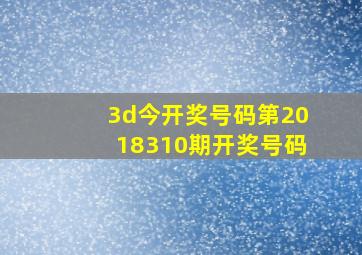 3d今开奖号码第2018310期开奖号码